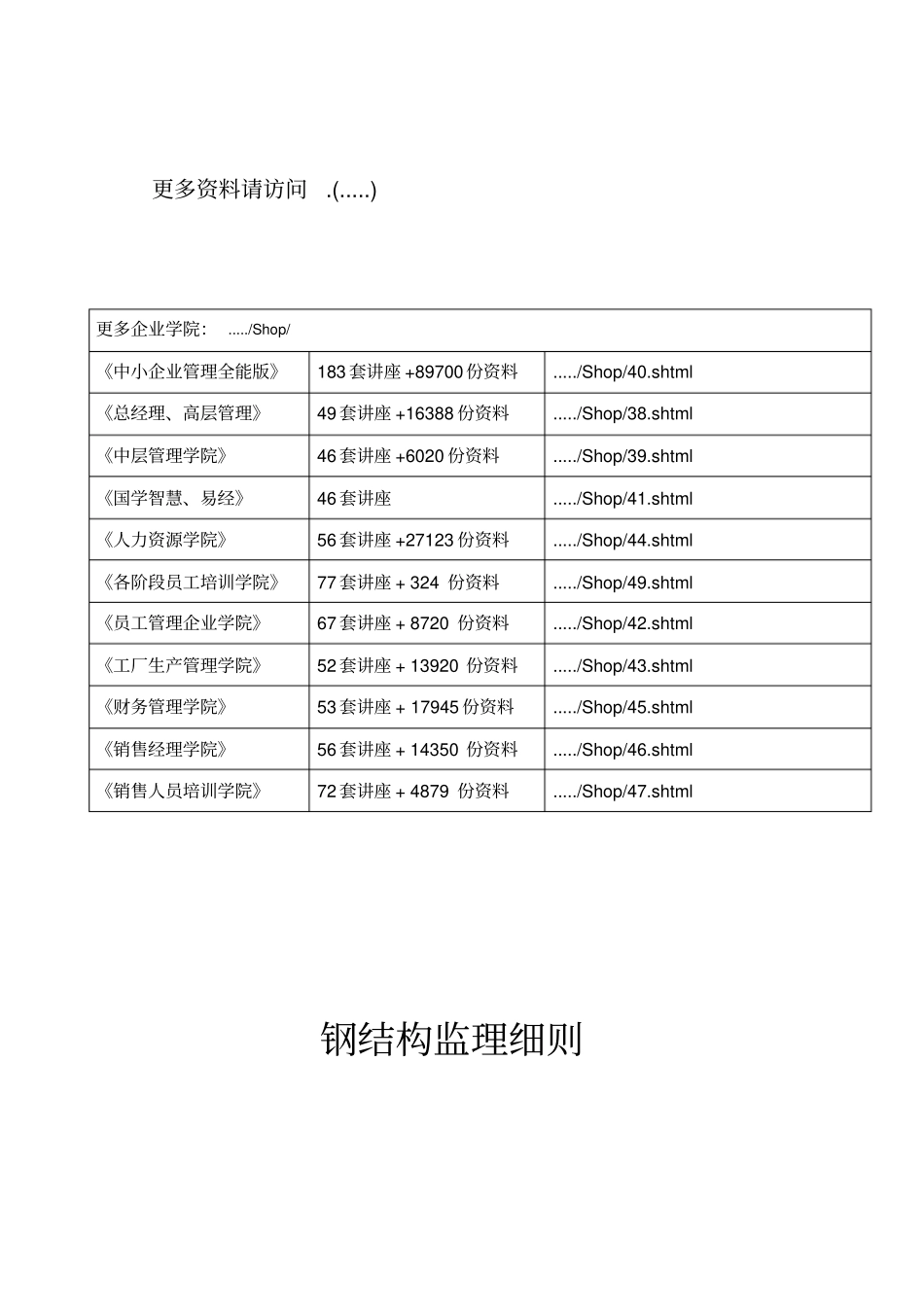 更多资料请访问 .(.....)

| 更多企业学院: ...../Shop/ | | |
|---|---|---|
| 《中小企业管理全能版》 | 183 套讲座 +89700 份资料 | ...../Shop/40.shtml |
| 《总经理、高层管理》 | 49 套讲座 +16388 份资料 | ...../Shop/38.shtml |
| 《中层管理学院》 | 46 套讲座 +6020 份资料 | ...../Shop/39.shtml |
| 《国学智慧、易经》 | 46 套讲座 | ...../Shop/41.shtml |
| 《人力资源学院》 | 56 套讲座 +27123 份资料 | ...../Shop/44.shtml |
| 《各阶段员工培训学院》 | 77 套讲座 + 324 份资料 | ...../Shop/49.shtml |
| 《员工管理企业学院》 | 67 套讲座 + 8720 份资料 | ...../Shop/42.shtml |
| 《工厂生产管理学院》 | 52 套讲座 + 13920 份资料 | ...../Shop/43.shtml |
| 《财务管理学院》 | 53 套讲座 + 17945 份资料 | ...../Shop/45.shtml |
| 《销售经理学院》 | 56 套讲座 + 14350 份资料 | ...../Shop/46.shtml |
| 《销售人员培训学院》 | 72 套讲座 + 4879 份资料 | ...../Shop/47.shtml |

钢结构监理细则